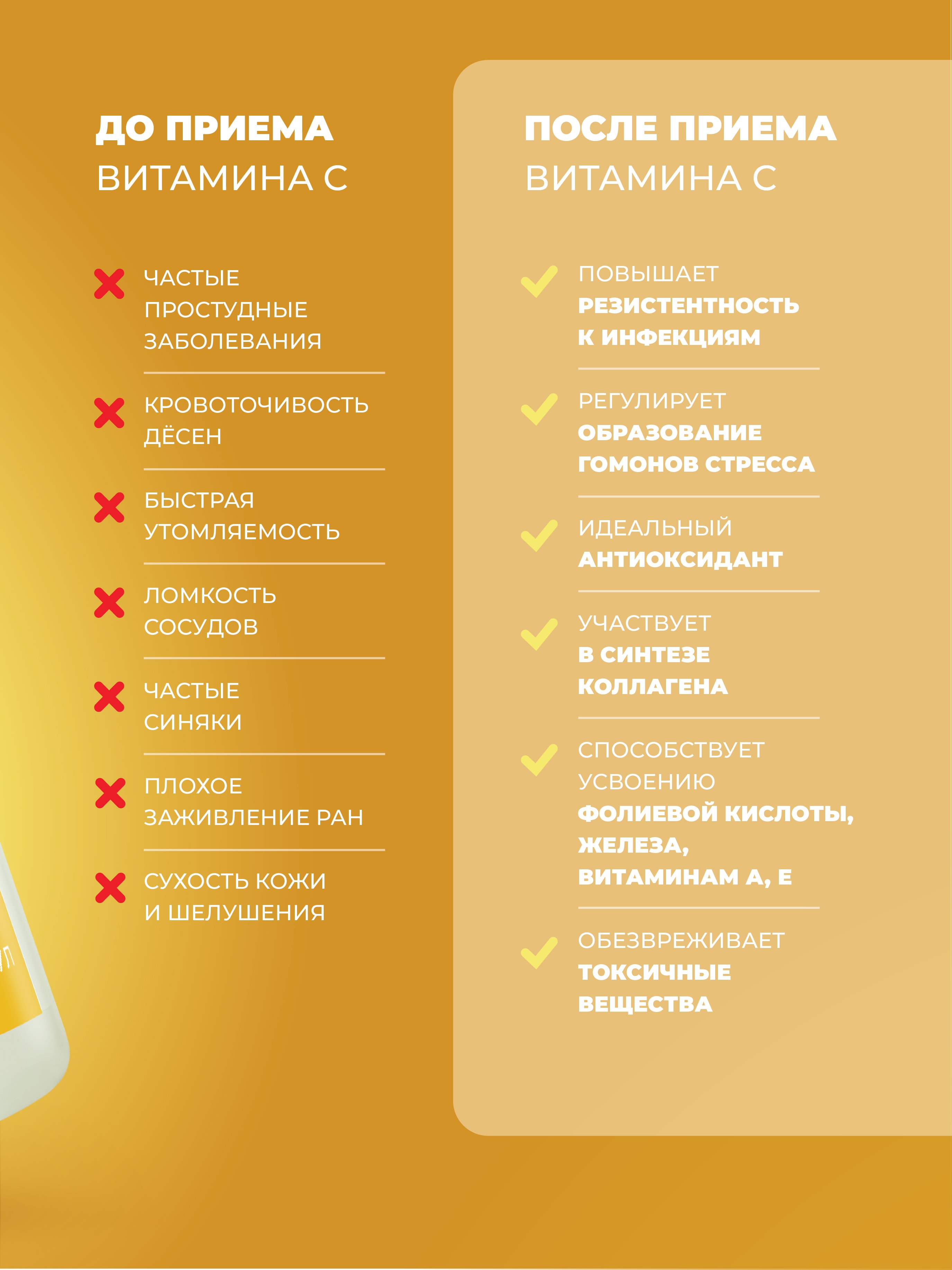 ДО ПРИЕМА
ВИТАМИНА С

✗ ЧАСТЫЕ ПРОСТУДНЫЕ ЗАБОЛЕВАНИЯ

✗ КРОВОТОЧИВОСТЬ ДЁСЕН

✗ БЫСТРАЯ УТОМЛЯЕМОСТЬ

✗ ЛОМКОСТЬ СОСУДОВ

✗ ЧАСТЫЕ СИНЯКИ

✗ ПЛОХОЕ ЗАЖИВЛЕНИЕ РАН

✗ СУХОСТЬ КОЖИ И ШЕЛУШЕНИЯ

ПОСЛЕ ПРИЕМА
ВИТАМИНА С

✓ ПОВЫШАЕТ РЕЗИСТЕНТНОСТЬ К ИНФЕКЦИЯМ

✓ РЕГУЛИРУЕТ ОБРАЗОВАНИЕ ГОМОНОВ СТРЕССА

✓ ИДЕАЛЬНЫЙ АНТИОКСИДАНТ

✓ УЧАСТВУЕТ В СИНТЕЗЕ КОЛЛАГЕНА

✓ СПОСОБСТВУЕТ УСВОЕНИЮ ФОЛИЕВОЙ КИСЛОТЫ, ЖЕЛЕЗА, ВИТАМИНАМ А, Е

✓ ОБЕЗВРЕЖИВАЕТ ТОКСИЧНЫЕ ВЕЩЕСТВА